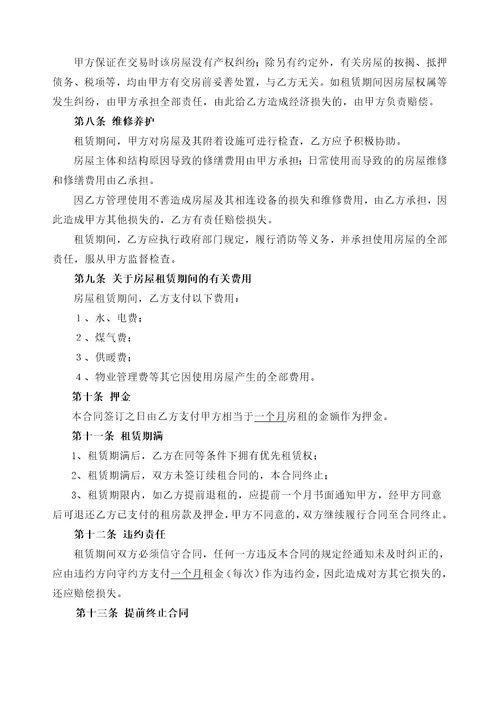 甲方保证在交易时该房屋没有产权纠纷；除另有约定外，有关房屋的按揭、抵押债务、税项等，均由甲方有交房前妥善处置，与乙方无关。如租赁期间因房屋权属等发生纠纷，由甲方承担全部责任，由此给乙方造成经济损失的，由甲方负责赔偿。

第八条 维修养护

租赁期间，甲方对房屋及其附着设施可进行检查，乙方应予积极协助。

房屋主体和结构原因导致的修缮费用由甲方承担；日常使用而导致的的房屋维修和修缮费用由乙承担。

因乙方管理使用不善造成房屋及其相连设备的损失和维修费用，由乙方承担，因此造成甲方其他损失的，乙方有责任赔偿损失。

租赁期间，乙方应执行政府部门规定，履行消防等义务，并承担使用房屋的全部责任，服从甲方监督检查。

第九条 关于房屋租赁期间的有关费用

房屋租赁期间，乙方支付以下费用：

1、水、电费；

2、煤气费；

3、供暖费；

4、物业管理费等其它因使用房屋产生的全部费用。

第十条 押金

本合同签订之日由乙方支付甲方相当于一个月房租的金额作为押金。

第十一条 租赁期满

1、租赁期满后，乙方在同等条件下拥有优先租赁权；

2、租赁期满后，双方未签订续租合同的，本合同终止；

3、租赁期限内，如乙方提前退租的，应提前一个月书面通知甲方，经甲方同意后可退还乙方已支付的租房款及押金，甲方不同意的，双方继续履行合同至合同终止。

第十二条 违约责任

租赁期间双方必须信守合同，任何一方违反本合同的规定经通知未及时纠正的，应由违约方向守约方支付一个月租金（每次）作为违约金，因此造成对方其它损失的，还应赔偿损失。

第十三条 提前终止合同